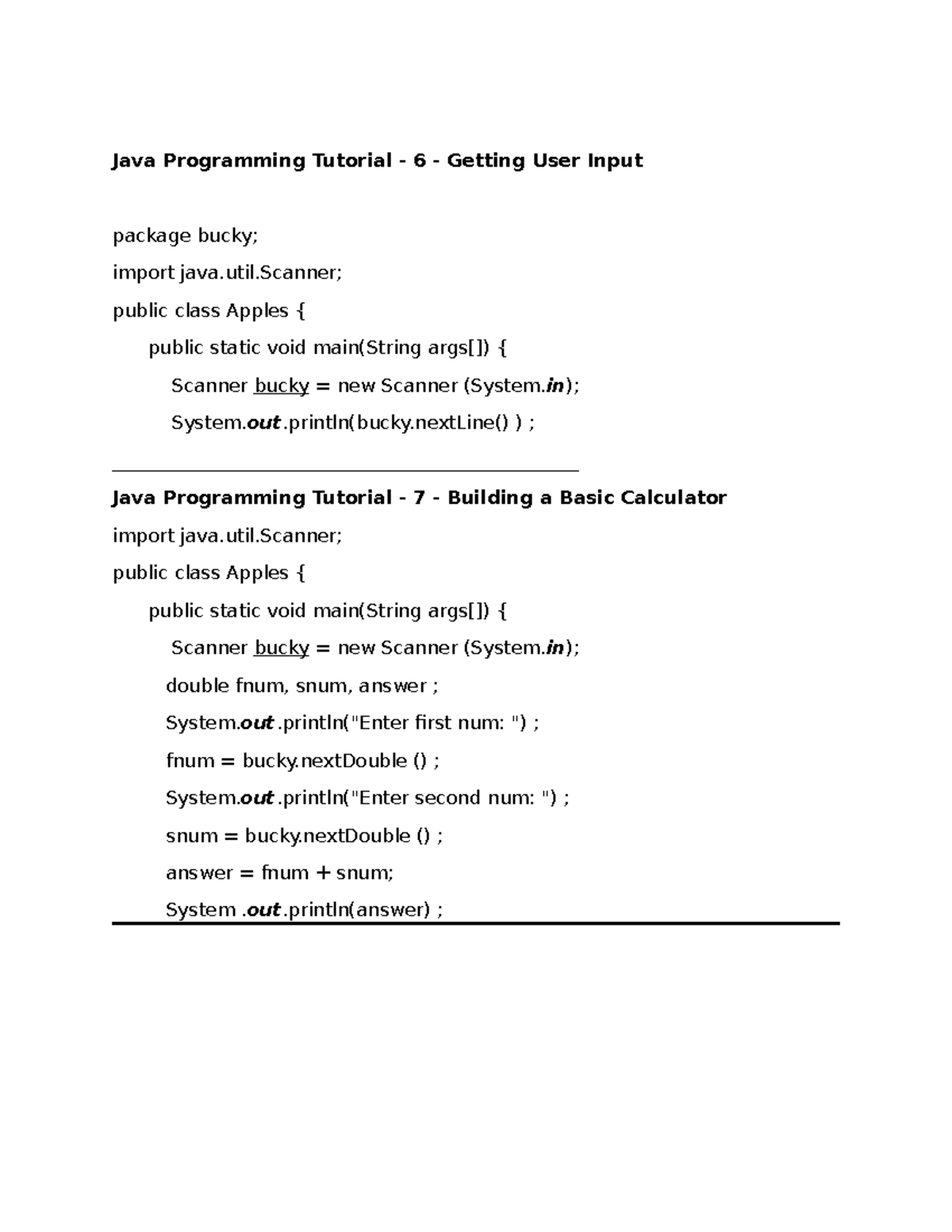 Java Programming Tutorial - 6 - Getting User Input

package bucky;

import java.util.Scanner;

public class Apples {

public static void main(String args[]) {

Scanner bucky = new Scanner (System.in);

System.out.println(bucky.nextLine() ) ;

Java Programming Tutorial - 7 - Building a Basic Calculator

import java.util.Scanner;

public class Apples {

public static void main(String args[]) {

Scanner bucky = new Scanner (System.in);

double fnum, snum, answer ;

System.out.println("Enter first num: ") ;

fnum = bucky.nextDouble () ;

System.out.println("Enter second num: ") ;

snum = bucky.nextDouble () ;

answer = fnum + snum;

System .out.println(answer) ;